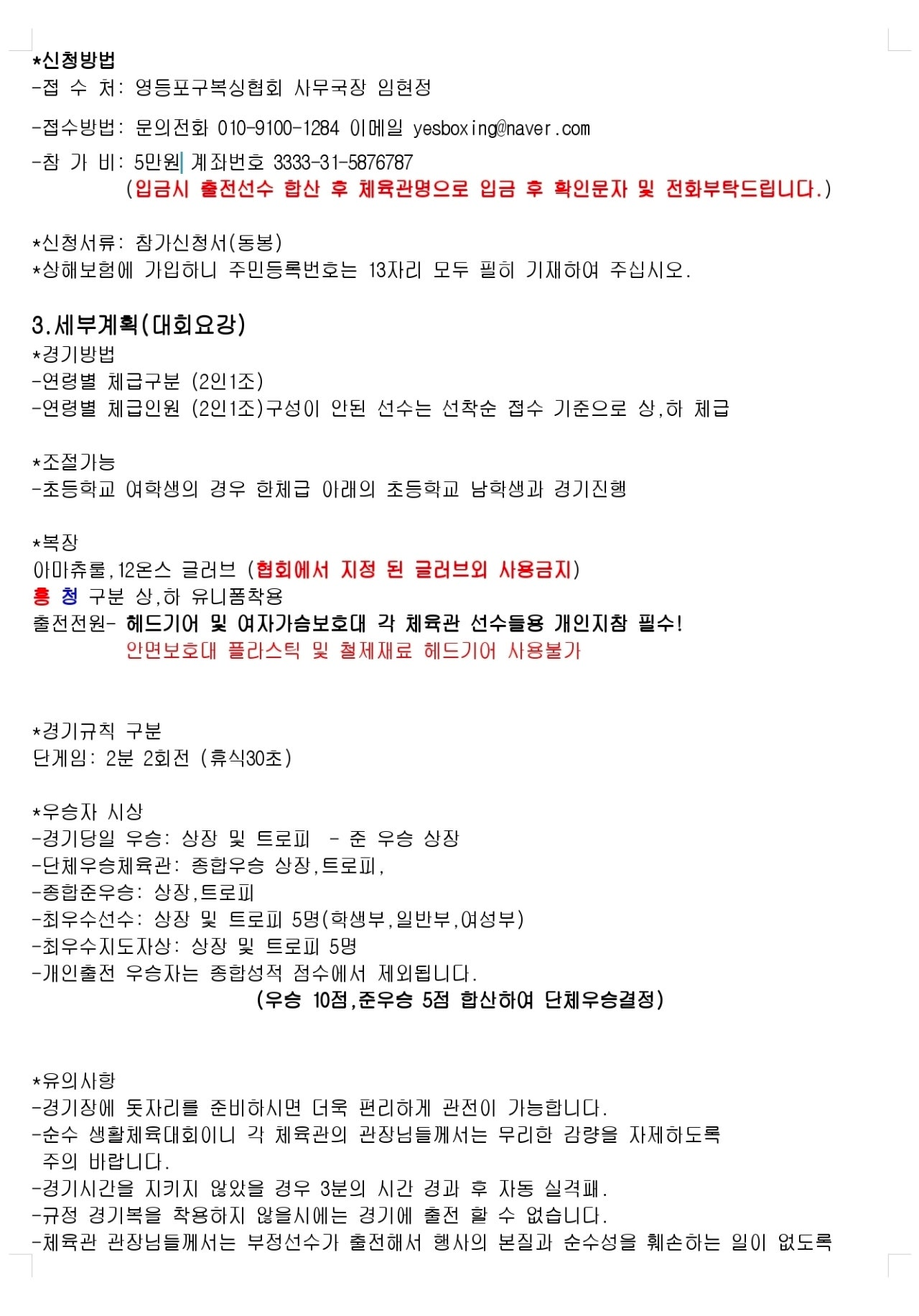 *신청방법
-접 수 처: 영등포구복싱협회 사무국장 임현정

-접수방법: 문의전화 010-9100-1284 이메일 yesboxing@naver.com

-참 가 비: 5만원 계좌번호 3333-31-5876787
(입금시 출전선수 합산 후 체육관명으로 입금 후 확인문자 및 전화부탁드립니다.)

*신청서류: 참가신청서(동봉)
*상해보험에 가입하니 주민등록번호는 13자리 모두 필히 기재하여 주십시오.

3.세부계획(대회요강)
*경기방법
-연령별 체급구분 (2인1조)
-연령별 체급인원 (2인1조)구성이 안된 선수는 선착순 접수 기준으로 상,하 체급

*조절가능
-초등학교 여학생의 경우 한체급 아래의 초등학교 남학생과 경기진행

*복장
아마츄룰,12온스 글러브 (협회에서 지정 된 글러브외 사용금지)
홍 청 구분 상,하 유니폼착용
출전전원- 헤드기어 및 여자가슴보호대 각 체육관 선수들용 개인지참 필수!
안면보호대 플라스틱 및 철제재료 헤드기어 사용불가

*경기규칙 구분
단게임: 2분 2회전 (휴식30초)

*우승자 시상
-경기당일 우승: 상장 및 트로피 - 준 우승 상장
-단체우승체육관: 종합우승 상장,트로피,
-종합준우승: 상장,트로피
-최우수선수: 상장 및 트로피 5명(학생부,일반부,여성부)
-최우수지도자상: 상장 및 트로피 5명
-개인출전 우승자는 종합성적 점수에서 제외됩니다.
(우승 10점,준우승 5점 합산하여 단체우승결정)

*유의사항
-경기장에 돗자리를 준비하시면 더욱 편리하게 관전이 가능합니다.
-순수 생활체육대회이니 각 체육관의 관장님들께서는 무리한 감량을 자제하도록 주의 바랍니다.
-경기시간을 지키지 않았을 경우 3분의 시간 경과 후 자동 실격패.
-규정 경기복을 착용하지 않을시에는 경기에 출전 할 수 없습니다.
-체육관 관장님들께서는 부정선수가 출전해서 행사의 본질과 순수성을 훼손하는 일이 없도록